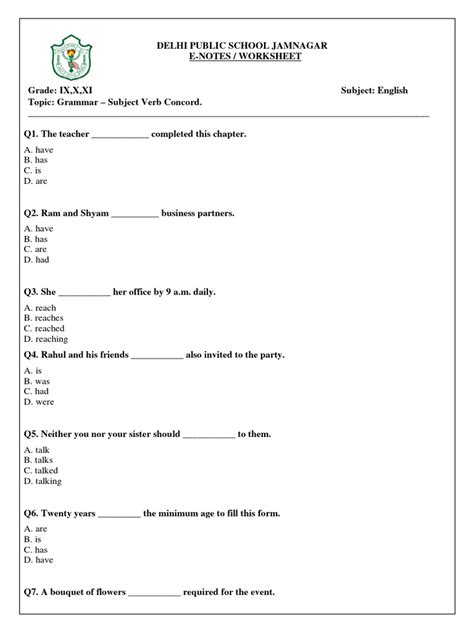 DELHI PUBLIC SCHOOL JAMNAGAR
E-NOTES / WORKSHEET

Grade: IX,X,XI Subject: English
Topic: Grammar – Subject Verb Concord.

Q1. The teacher ____ completed this chapter.

A. have
B. has
C. is
D. are

Q2. Ram and Shyam ____ business partners.

A. have
B. has
C. are
D. had

Q3. She ____ her office by 9 a.m. daily.

A. reach
B. reaches
C. reached
D. reaching

Q4. Rahul and his friends ____ also invited to the party.

A. is
B. was
C. had
D. were

Q5. Neither you nor your sister should ____ to them.

A. talk
B. talks
C. talked
D. talking

Q6. Twenty years ____ the minimum age to fill this form.

A. are
B. is
C. has
D. have

Q7. A bouquet of flowers ____ required for the event.